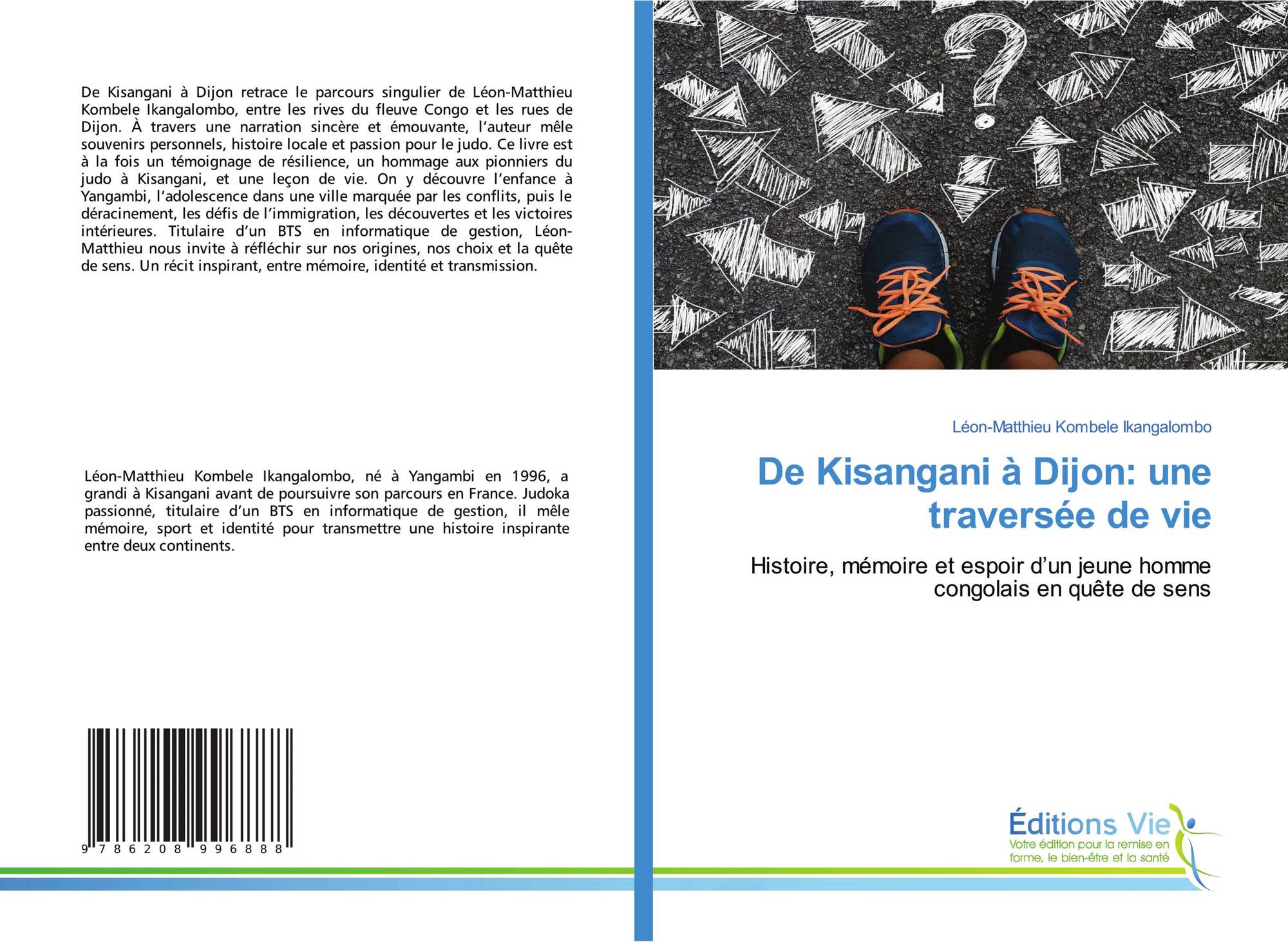 De Kisangani à Dijon retrace le parcours singulier de Léon-Matthieu Kombele Ikangalombo, entre les rives du fleuve Congo et les rues de Dijon. À travers une narration sincère et émouvante, l'auteur mêle souvenirs personnels, histoire locale et passion pour le judo. Ce livre est à la fois un témoignage de résilience, un hommage aux pionniers du judo à Kisangani, et une leçon de vie. On y découvre l'enfance à Yangambi, l'adolescence dans une ville marquée par les conflits, puis le déracinement, les défis de l'immigration, les découvertes et les victoires intérieures. Titulaire d'un BTS en informatique de gestion, Léon-Matthieu nous invite à réfléchir sur nos origines, nos choix et la quête de sens. Un récit inspirant, entre mémoire, identité et transmission.

Léon-Matthieu Kombele Ikangalombo, né à Yangambi en 1996, a grandi à Kisangani avant de poursuivre son parcours en France. Judoka passionné, titulaire d'un BTS en informatique de gestion, il mêle mémoire, sport et identité pour transmettre une histoire inspirante entre deux continents.

9 786208 996888

Léon-Matthieu Kombele Ikangalombo

De Kisangani à Dijon: une traversée de vie

Histoire, mémoire et espoir d'un jeune homme congolais en quête de sens

Éditions Vie
Votre édition pour la remise en forme, le bien-être et la santé